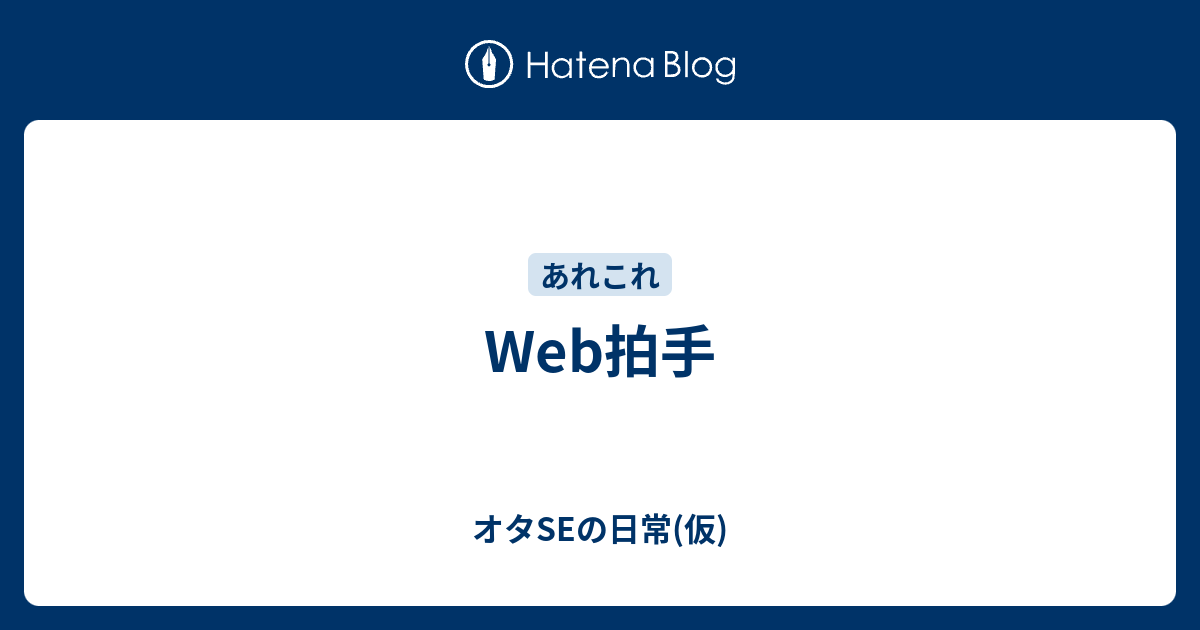 Hatena Blog

あれこれ

Web拍手

オタSEの日常(仮)